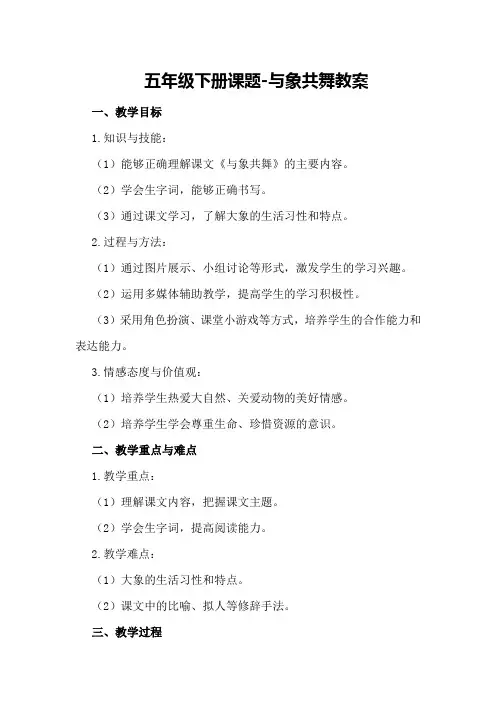 五年级下册课题-与象共舞教案

一、教学目标

1.知识与技能：

（1）能够正确理解课文《与象共舞》的主要内容。

（2）学会生字词，能够正确书写。

（3）通过课文学习，了解大象的生活习性和特点。

2.过程与方法：

（1）通过图片展示、小组讨论等形式，激发学生的学习兴趣。

（2）运用多媒体辅助教学，提高学生的学习积极性。

（3）采用角色扮演、课堂小游戏等方式，培养学生的合作能力和表达能力。

3.情感态度与价值观：

（1）培养学生热爱大自然、关爱动物的美好情感。

（2）培养学生学会尊重生命、珍惜资源的意识。

二、教学重点与难点

1.教学重点：

（1）理解课文内容，把握课文主题。

（2）学会生字词，提高阅读能力。

2.教学难点：

（1）大象的生活习性和特点。

（2）课文中的比喻、拟人等修辞手法。

三、教学过程